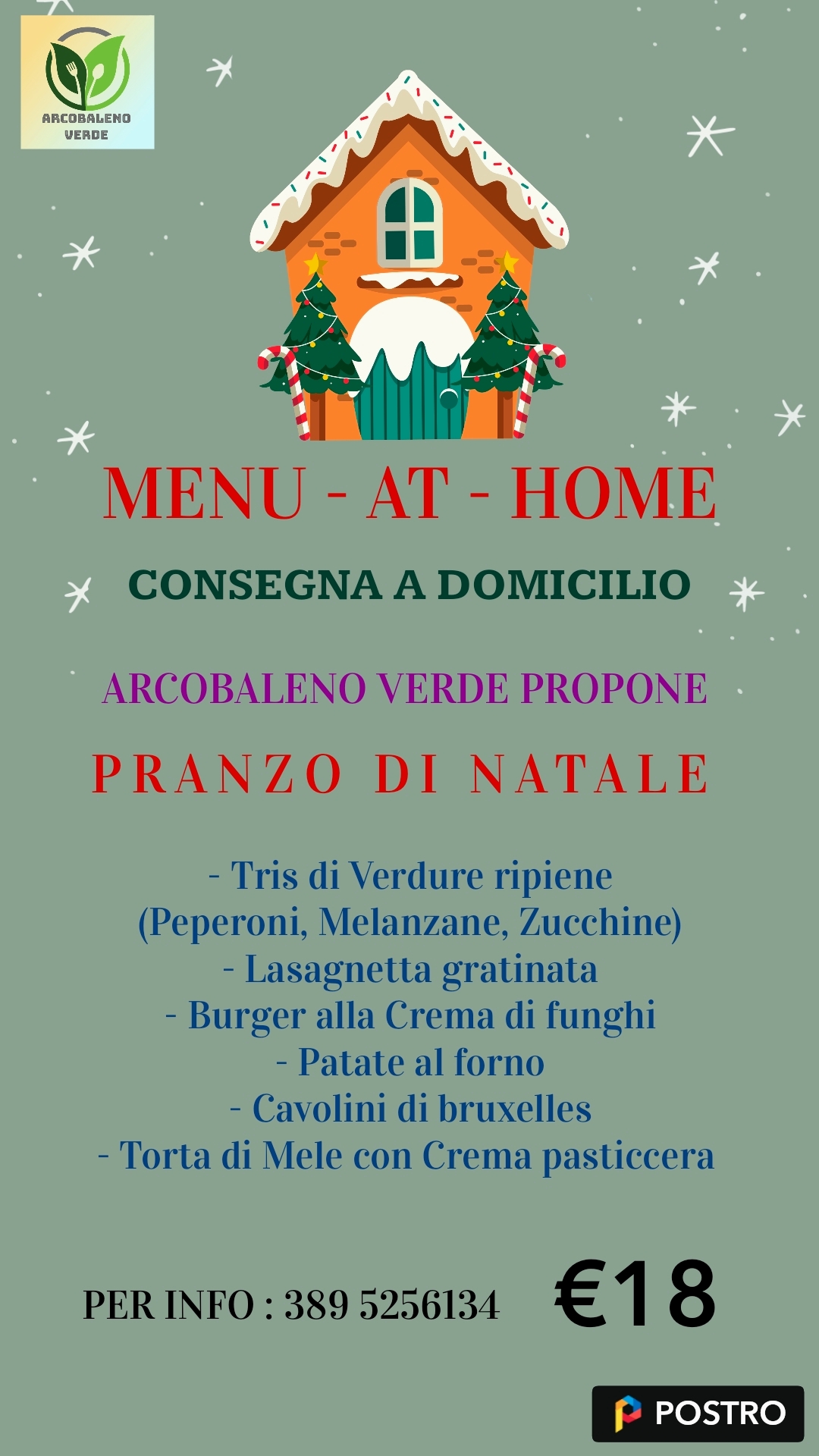 ARCOBALENO VERDE

MENU - AT - HOME

CONSEGNA A DOMICILIO

ARCOBALENO VERDE PROPONE

PRANZO DI NATALE

- Tris di Verdure ripiene
(Peperoni, Melanzane, Zucchine)
- Lasagnetta gratinata
- Burger alla Crema di funghi
- Patate al forno
- Cavolini di bruxelles
- Torta di Mele con Crema pasticcera

PER INFO : 389 5256134

€18

POSTRO